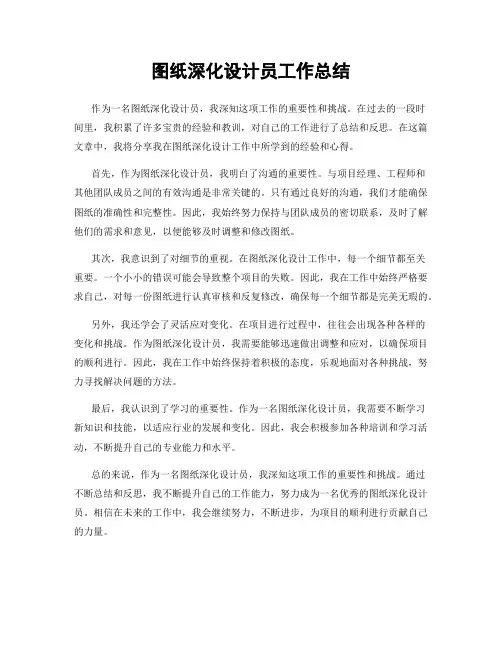 图纸深化设计员工作总结

作为一名图纸深化设计员，我深知这项工作的重要性和挑战。在过去的一段时间里，我积累了许多宝贵的经验和教训，对自己的工作进行了总结和反思。在这篇文章中，我将分享我在图纸深化设计工作中所学到的经验和心得。

首先，作为图纸深化设计员，我明白了沟通的重要性。与项目经理、工程师和其他团队成员之间的有效沟通是非常关键的。只有通过良好的沟通，我们才能确保图纸的准确性和完整性。因此，我始终努力保持与团队成员的密切联系，及时了解他们的需求和意见，以便能够及时调整和修改图纸。

其次，我意识到了对细节的重视。在图纸深化设计工作中，每一个细节都至关重要。一个小小的错误可能会导致整个项目的失败。因此，我在工作中始终严格要求自己，对每一份图纸进行认真审核和反复修改，确保每一个细节都是完美无瑕的。

另外，我还学会了灵活应对变化。在项目进行过程中，往往会出现各种各样的变化和挑战。作为图纸深化设计员，我需要能够迅速做出调整和应对，以确保项目的顺利进行。因此，我在工作中始终保持着积极的态度，乐观地面对各种挑战，努力寻找解决问题的方法。

最后，我认识到了学习的重要性。作为一名图纸深化设计员，我需要不断学习新知识和技能，以适应行业的发展和变化。因此，我会积极参加各种培训和学习活动，不断提升自己的专业能力和水平。

总的来说，作为一名图纸深化设计员，我深知这项工作的重要性和挑战。通过不断总结和反思，我不断提升自己的工作能力，努力成为一名优秀的图纸深化设计员。相信在未来的工作中，我会继续努力，不断进步，为项目的顺利进行贡献自己的力量。